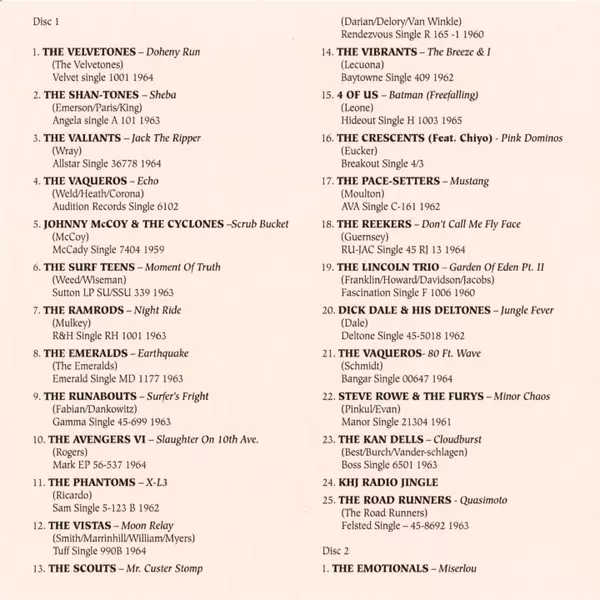 Disc 1

1. THE VELVETONES – Doheny Run
(The Velvetones)
Velvet single 1001 1964

2. THE SHAN-TONES – Sheba
(Emerson/Paris/King)
Angela single A 101 1963

3. THE VALIANTS – Jack The Ripper
(Wray)
Allstar Single 36778 1964

4. THE VAQUEROS – Echo
(Weld/Heath/Corona)
Audition Records Single 6102

5. JOHNNY McCOY & THE CYCLONES –Scrub Bucket
(McCoy)
McCady Single 7404 1959

6. THE SURF TEENS – Moment Of Truth
(Weed/Wiseman)
Sutton LP SU/SSU 339 1963

7. THE RAMRODS – Night Ride
(Mulkey)
R&H Single RH 1001 1963

8. THE EMERALDS – Earthquake
(The Emeralds)
Emerald Single MD 1177 1963

9. THE RUNABOUTS – Surfer's Fright
(Fabian/Dankowitz)
Gamma Single 45-699 1963

10. THE AVENGERS VI – Slaughter On 10th Ave.
(Rogers)
Mark EP 56-537 1964

11. THE PHANTOMS – X-L3
(Ricardo)
Sam Single 5-123 B 1962

12. THE VISTAS – Moon Relay
(Smith/Marrinhill/William/Myers)
Tuff Single 990B 1964

13. THE SCOUTS – Mr. Custer Stomp
(Darian/Delory/Van Winkle)
Rendezvous Single R 165 -1 1960

14. THE VIBRANTS – The Breeze & I
(Lecuona)
Baytowne Single 409 1962

15. 4 OF US – Batman (Freefalling)
(Leone)
Hideout Single H 1003 1965

16. THE CRESCENTS (Feat. Chiyo) - Pink Dominos
(Eucker)
Breakout Single 4/3

17. THE PACE-SETTERS – Mustang
(Moulton)
AVA Single C-161 1962

18. THE REEKERS – Don't Call Me Fly Face
(Guernsey)
RU-JAC Single 45 RJ 13 1964

19. THE LINCOLN TRIO – Garden Of Eden Pt. II
(Franklin/Howard/Davidson/Jacobs)
Fascination Single F 1006 1960

20. DICK DALE & HIS DELTONES – Jungle Fever
(Dale)
Deltone Single 45-5018 1962

21. THE VAQUEROS- 80 Ft. Wave
(Schmidt)
Bangar Single 00647 1964

22. STEVE ROWE & THE FURYS – Minor Chaos
(Pinkul/Evan)
Manor Single 21304 1961

23. THE KAN DELLS – Cloudburst
(Best/Burch/Vander-schlagen)
Boss Single 6501 1963

24. KHJ RADIO JINGLE

25. THE ROAD RUNNERS - Quasimoto
(The Road Runners)
Felsted Single – 45-8692 1963

Disc 2

1. THE EMOTIONALS – Miserlou